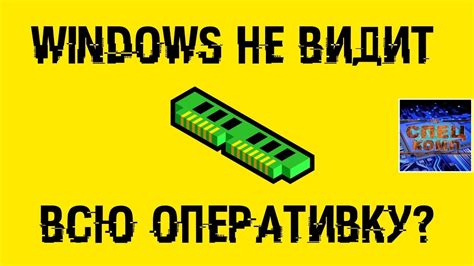 WINDOWS НЕ ВИДИТ

СПЕЦ КОМП

ВСЮ ОПЕРАТИВКУ?